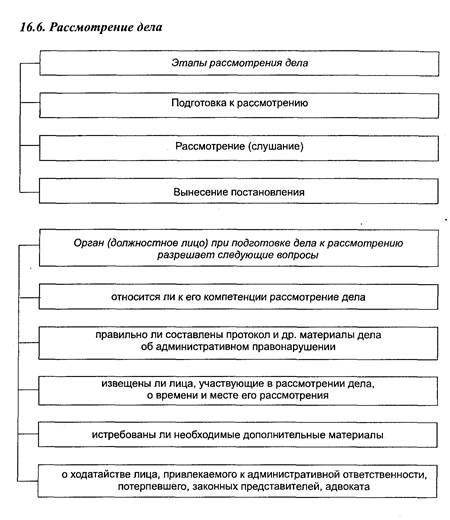 16.6. Рассмотрение дела

Этапы рассмотрения дела

Подготовка к рассмотрению

Рассмотрение (слушание)

Вынесение постановления

Орган (должностное лицо) при подготовке дела к рассмотрению разрешает следующие вопросы

относится ли к его компетенции рассмотрение дела

правильно ли составлены протокол и др. материалы дела об административном правонарушении

извещены ли лица, участвующие в рассмотрении дела, о времени и месте его рассмотрения

истребованы ли необходимые дополнительные материалы

о ходатайстве лица, привлекаемого к административной ответственности, потерпевшего, законных представителей, адвоката